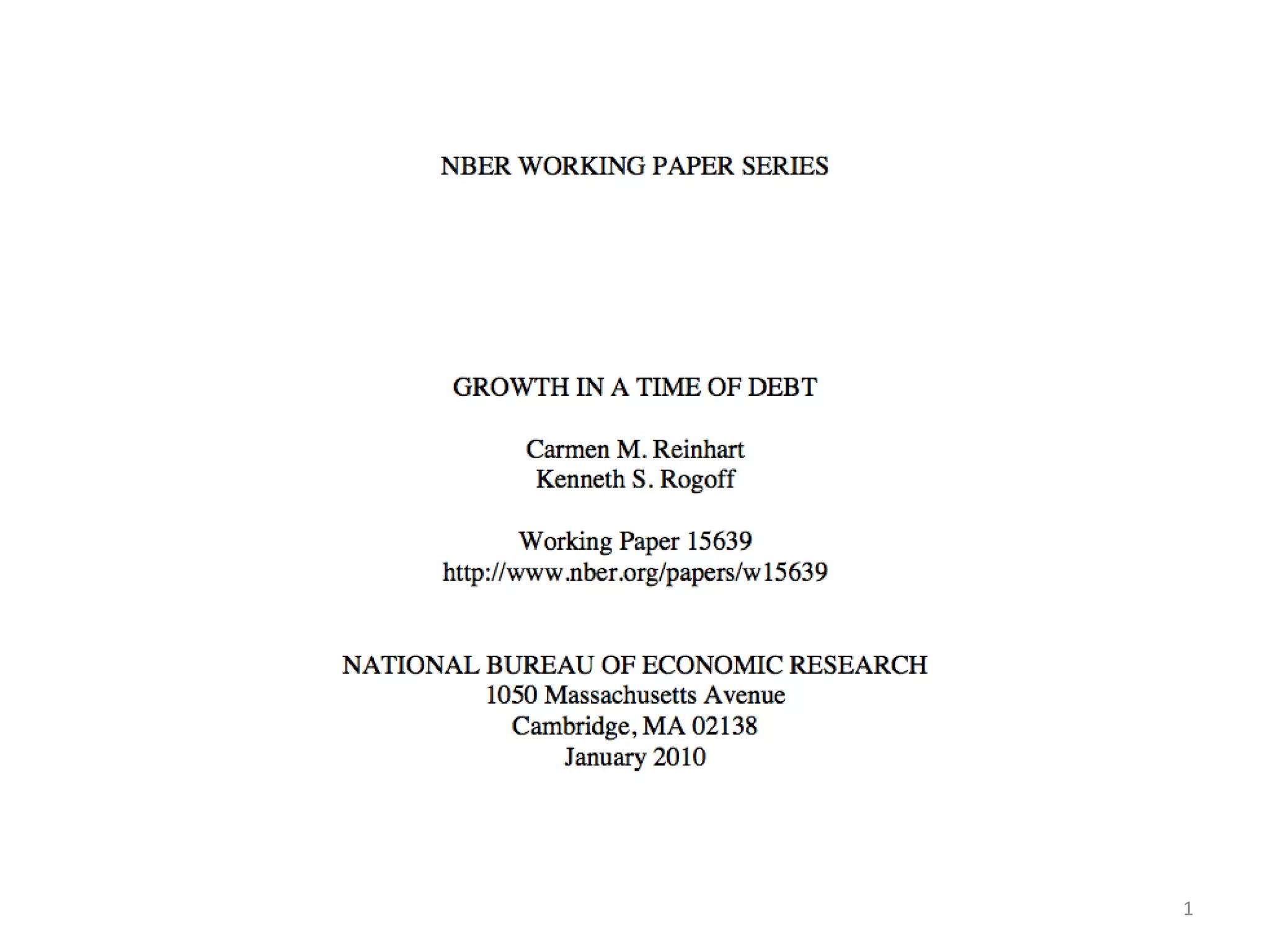 NBER WORKING PAPER SERIES

GROWTH IN A TIME OF DEBT

Carmen M. Reinhart
Kenneth S. Rogoff

Working Paper 15639
http://www.nber.org/papers/w15639

NATIONAL BUREAU OF ECONOMIC RESEARCH
1050 Massachusetts Avenue
Cambridge, MA 02138
January 2010

1